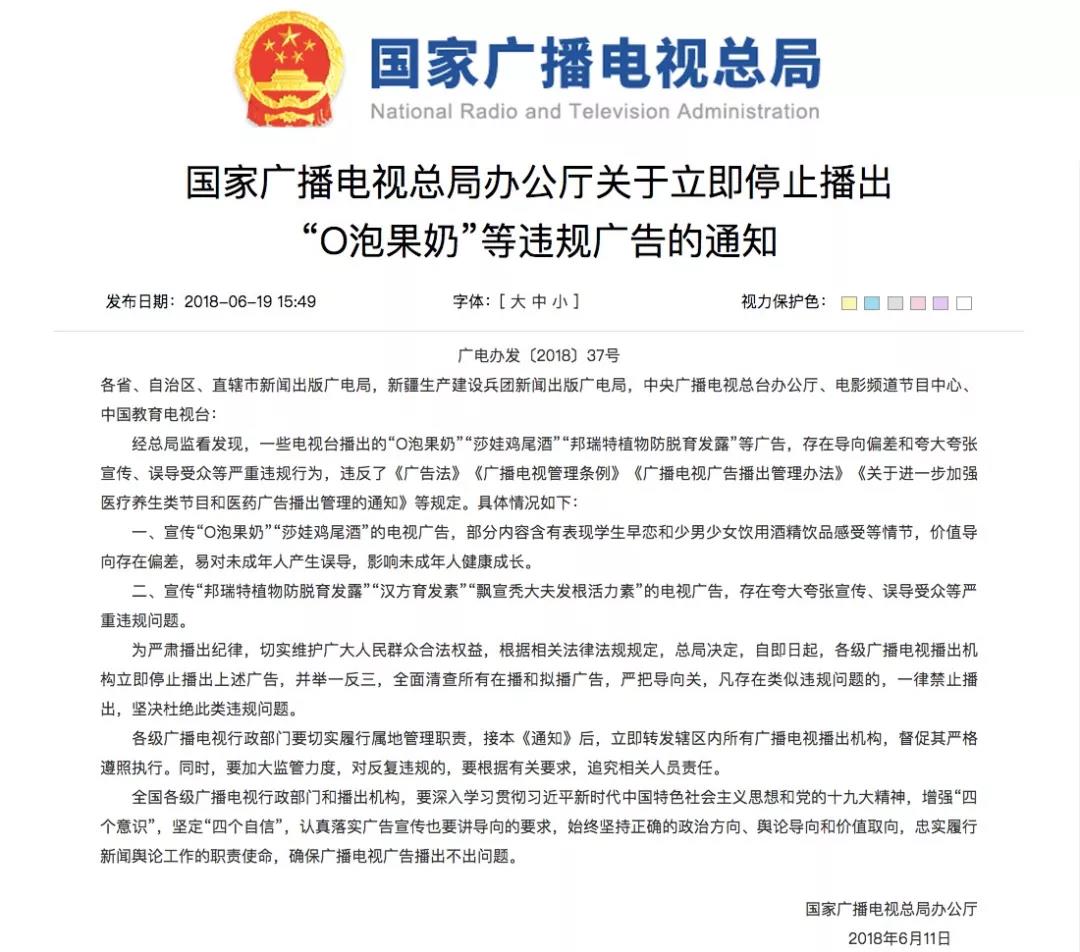 国家广播电视总局
National Radio and Television Administration

国家广播电视总局办公厅关于立即停止播出“O泡果奶”等违规广告的通知

发布日期：2018-06-19 15:49 字体：[ 大 中 小 ] 视力保护色：

广电办发〔2018〕37号

各省、自治区、直辖市新闻出版广电局，新疆生产建设兵团新闻出版广电局，中央广播电视总台办公厅、电影频道节目中心、中国教育电视台：

经总局监看发现，一些电视台播出的“O泡果奶”“莎娃鸡尾酒”“邦瑞特植物防脱育发露”等广告，存在导向偏差和夸大夸张宣传、误导受众等严重违规行为，违反了《广告法》《广播电视管理条例》《广播电视广告播出管理办法》《关于进一步加强医疗养生类节目和医药广告播出管理的通知》等规定。具体情况如下：

一、宣传“O泡果奶”“莎娃鸡尾酒”的电视广告，部分内容含有表现学生早恋和少男少女饮用酒精饮品感受等情节，价值导向存在偏差，易对未成年人产生误导，影响未成年人健康成长。

二、宣传“邦瑞特植物防脱育发露”“汉方育发素”“飘宣秃大夫发根活力素”的电视广告，存在夸大夸张宣传、误导受众等严重违规问题。

为严肃播出纪律，切实维护广大人民群众合法权益，根据相关法律法规规定，总局决定，自即日起，各级广播电视播出机构立即停止播出上述广告，并举一反三，全面清查所有在播和拟播广告，严把导向关，凡存在类似违规问题的，一律禁止播出，坚决杜绝此类违规问题。

各级广播电视行政部门要切实履行属地管理职责，接本《通知》后，立即转发辖区内所有广播电视播出机构，督促其严格遵照执行。同时，要加大监管力度，对反复违规的，要根据有关要求，追究相关人员责任。

全国各级广播电视行政部门和播出机构，要深入学习贯彻习近平新时代中国特色社会主义思想和党的十九大精神，增强“四个意识”，坚定“四个自信”，认真落实广告宣传也要讲导向的要求，始终坚持正确的政治方向、舆论导向和价值取向，忠实履行新闻舆论工作的职责使命，确保广播电视广告播出不出问题。

国家广播电视总局办公厅
2018年6月11日